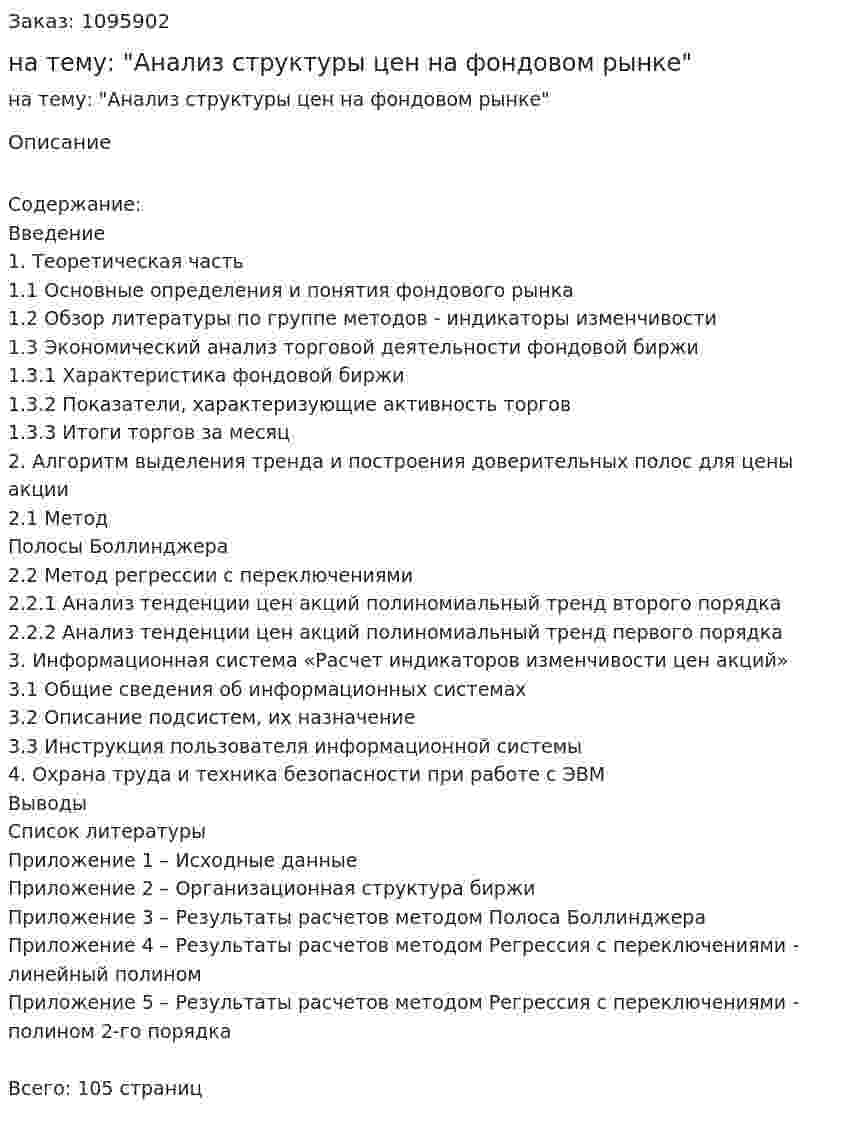 Заказ: 1095902

на тему: "Анализ структуры цен на фондовом рынке"

на тему: "Анализ структуры цен на фондовом рынке"

Описание

Содержание:
Введение
1. Теоретическая часть
1.1 Основные определения и понятия фондового рынка
1.2 Обзор литературы по группе методов - индикаторы изменчивости
1.3 Экономический анализ торговой деятельности фондовой биржи
1.3.1 Характеристика фондовой биржи
1.3.2 Показатели, характеризующие активность торгов
1.3.3 Итоги торгов за месяц
2. Алгоритм выделения тренда и построения доверительных полос для цены акции
2.1 Метод
Полосы Боллинджера
2.2 Метод регрессии с переключениями
2.2.1 Анализ тенденции цен акций полиномиальный тренд второго порядка
2.2.2 Анализ тенденции цен акций полиномиальный тренд первого порядка
3. Информационная система «Расчет индикаторов изменчивости цен акций»
3.1 Общие сведения об информационных системах
3.2 Описание подсистем, их назначение
3.3 Инструкция пользователя информационной системы
4. Охрана труда и техника безопасности при работе с ЭВМ
Выводы
Список литературы
Приложение 1 – Исходные данные
Приложение 2 – Организационная структура биржи
Приложение 3 – Результаты расчетов методом Полоса Боллинджера
Приложение 4 – Результаты расчетов методом Регрессия с переключениями - линейный полином
Приложение 5 – Результаты расчетов методом Регрессия с переключениями - полином 2-го порядка

Всего: 105 страниц